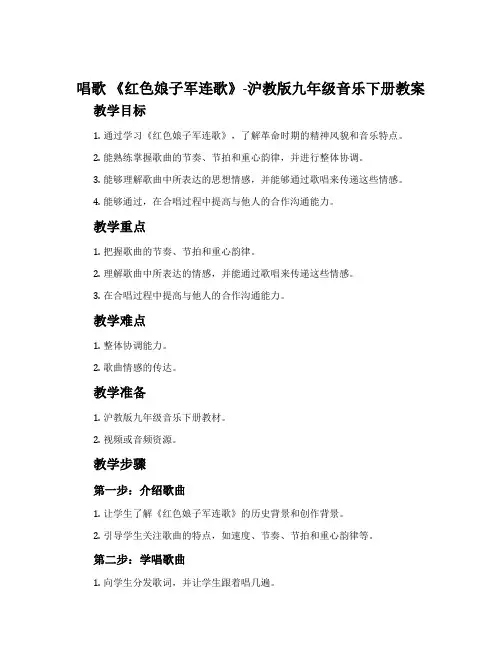 唱歌 《红色娘子军连歌》-沪教版九年级音乐下册教案

教学目标

1. 通过学习《红色娘子军连歌》，了解革命时期的精神风貌和音乐特点。

2. 能熟练掌握歌曲的节奏、节拍和重心韵律，并进行整体协调。

3. 能够理解歌曲中所表达的思想情感，并能够通过歌唱来传递这些情感。

4. 能够通过，在合唱过程中提高与他人的合作沟通能力。

教学重点

1. 把握歌曲的节奏、节拍和重心韵律。

2. 理解歌曲中所表达的情感，并能通过歌唱来传递这些情感。

3. 在合唱过程中提高与他人的合作沟通能力。

教学难点

1. 整体协调能力。

2. 歌曲情感的传达。

教学准备

1. 沪教版九年级音乐下册教材。

2. 视频或音频资源。

教学步骤

第一步：介绍歌曲

1. 让学生了解《红色娘子军连歌》的历史背景和创作背景。

2. 引导学生关注歌曲的特点，如速度、节奏、节拍和重心韵律等。

第二步：学唱歌曲

1. 向学生分发歌词，并让学生跟着唱几遍。